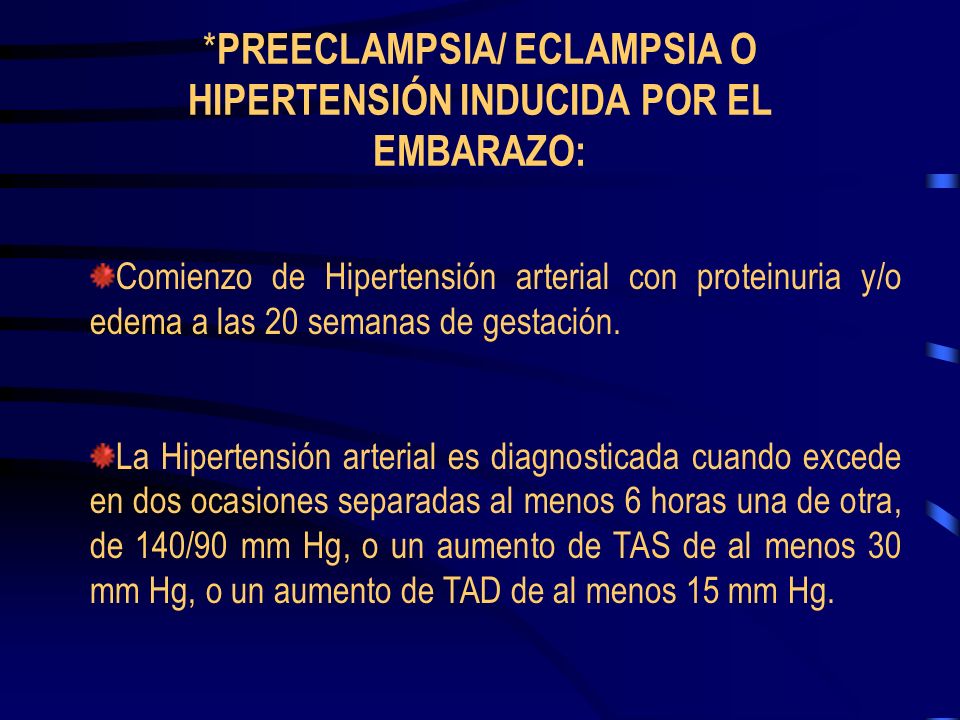 *PREECLAMPSIA/ ECLAMPSIA O HIPERTENSIÓN INDUCIDA POR EL EMBARAZO:

Comienzo de Hipertensión arterial con proteinuria y/o edema a las 20 semanas de gestación.

La Hipertensión arterial es diagnosticada cuando excede en dos ocasiones separadas al menos 6 horas una de otra, de 140/90 mm Hg, o un aumento de TAS de al menos 30 mm Hg, o un aumento de TAD de al menos 15 mm Hg.